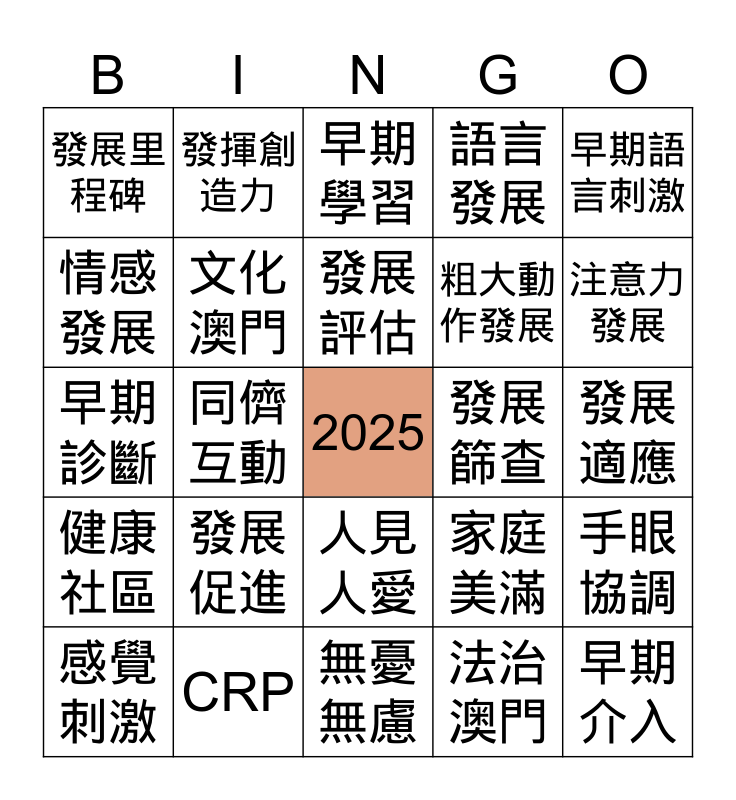 | B | I | N | G | O |
|---|---|---|---|---|
| 發展里程碑 | 發揮創造力 | 早期學習 | 語言發展 | 早期語言刺激 |
| 情感發展 | 文化澳門 | 發展評估 | 粗大動作發展 | 注意力發展 |
| 早期診斷 | 同儕互動 | 2025 | 發展篩查 | 發展適應 |
| 健康社區 | 發展促進 | 人見人愛 | 家庭美滿 | 手眼協調 |
| 感覺刺激 | CRP | 無憂無慮 | 法治澳門 | 早期介入 |